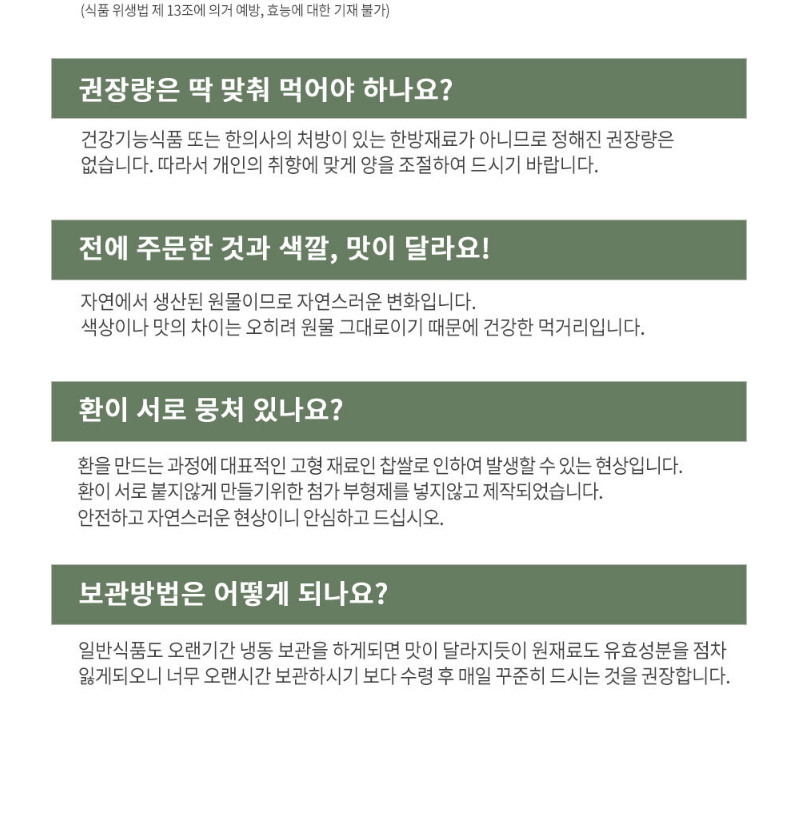 (식품 위생법 제 13조에 의거 예방, 효능에 대한 기재 불가)

권장량은 딱 맞춰 먹어야 하나요?

건강기능식품 또는 한의사의 처방이 있는 한방재료가 아니므로 정해진 권장량은 없습니다. 따라서 개인의 취향에 맞게 양을 조절하여 드시기 바랍니다.

전에 주문한 것과 색깔, 맛이 달라요!

자연에서 생산된 원물이므로 자연스러운 변화입니다.
색상이나 맛의 차이는 오히려 원물 그대로이기 때문에 건강한 먹거리입니다.

환이 서로 뭉쳐 있나요?

환을 만드는 과정에 대표적인 고형 재료인 찹쌀로 인하여 발생할 수 있는 현상입니다.
환이 서로 붙지않게 만들기위한 첨가 부형제를 넣지않고 제작되었습니다.
안전하고 자연스러운 현상이니 안심하고 드십시오.

보관방법은 어떻게 되나요?

일반식품도 오랜기간 냉동 보관을 하게되면 맛이 달라지듯이 원재료도 유효성분을 점차 잃게되오니 너무 오랜시간 보관하시기 보다 수령 후 매일 꾸준히 드시는 것을 권장합니다.